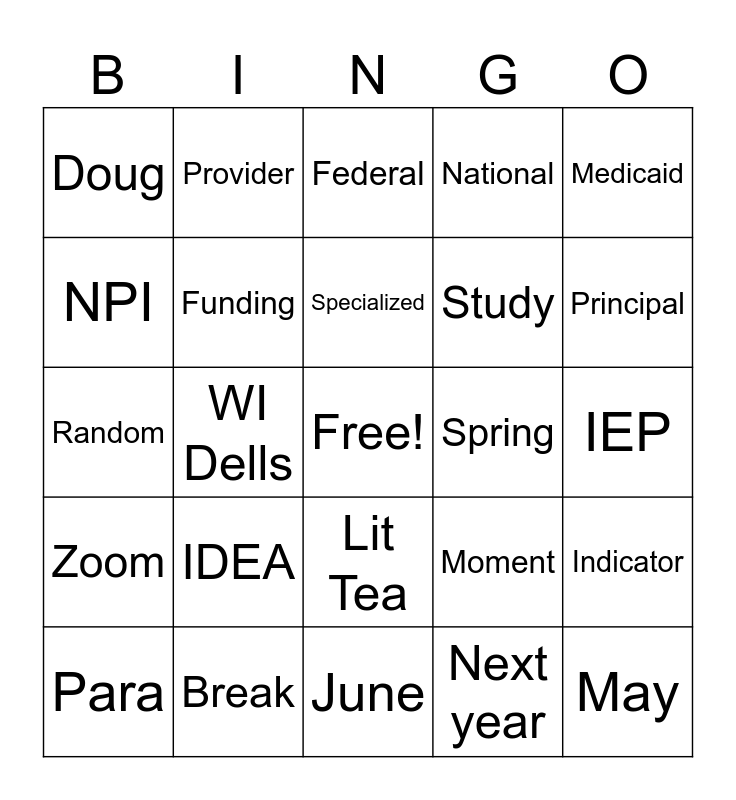 | B | I | N | G | O |
|---|---|---|---|---|
| Doug | Provider | Federal | National | Medicaid |
| NPI | Funding | Specialized | Study | Principal |
| Random | WI Dells | Free! | Spring | IEP |
| Zoom | IDEA | Lit Tea | Moment | Indicator |
| Para | Break | June | Next year | May |